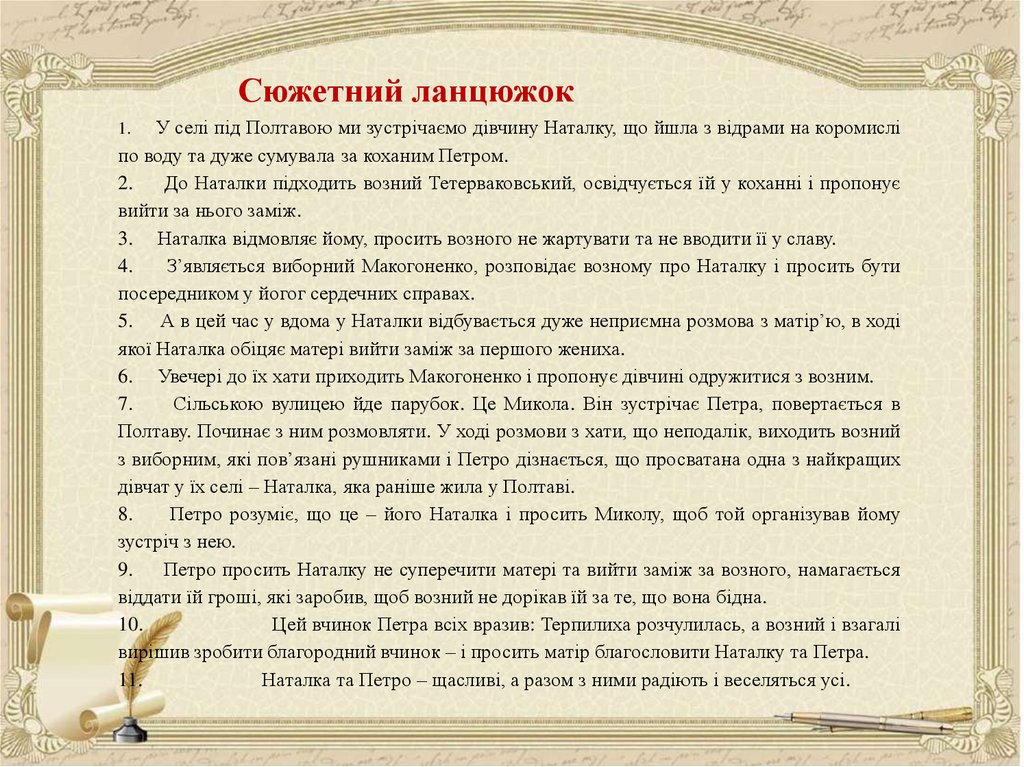 Сюжетний ланцюжок

1. У селі під Полтавою ми зустрічаємо дівчину Наталку, що йшла з відрами на коромислі по воду та дуже сумувала за коханим Петром.

2. До Наталки підходить возний Тетерваковський, освідчується їй у коханні і пропонує вийти за нього заміж.

3. Наталка відмовляє йому, просить возного не жартувати та не вводити її у славу.

4. З'являється виборний Макогоненко, розповідає возному про Наталку і просить бути посередником у йогог сердечних справах.

5. А в цей час у вдома у Наталки відбувається дуже неприємна розмова з матір'ю, в ході якої Наталка обіцяє матері вийти заміж за першого жениха.

6. Увечері до їх хати приходить Макогоненко і пропонує дівчині одружитися з возним.

7. Сільською вулицею йде парубок. Це Микола. Він зустрічає Петра, повертається в Полтаву. Починає з ним розмовляти. У ході розмови з хати, що неподалік, виходить возний з виборним, які пов'язані рушниками і Петро дізнається, що просватана одна з найкращих дівчат у їх селі – Наталка, яка раніше жила у Полтаві.

8. Петро розуміє, що це – його Наталка і просить Миколу, щоб той організував йому зустріч з нею.

9. Петро просить Наталку не суперечити матері та вийти заміж за возного, намагається віддати їй гроші, які заробив, щоб возний не дорікав їй за те, що вона бідна.

10. Цей вчинок Петра всіх вразив: Терпилиха розчулилась, а возний і взагалі вирішив зробити благородний вчинок – і просить матір благословити Наталку та Петра.

11. Наталка та Петро – щасливі, а разом з ними радіють і веселяться усі.